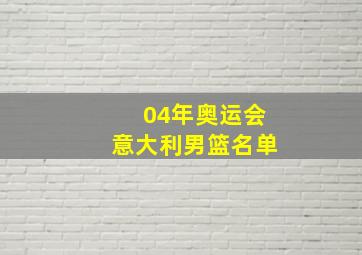 04年奥运会
意大利男篮名单